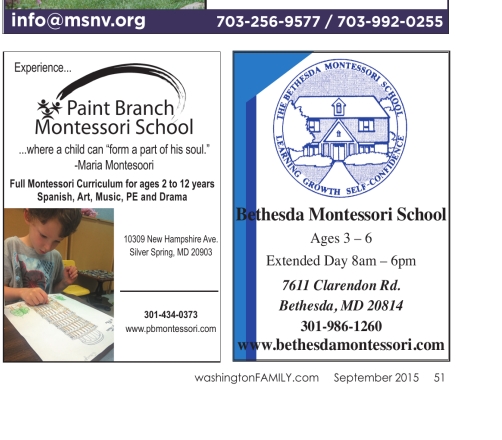 info@msnv.org 703-256-9577 / 703-992-0255

Experience...

Paint Branch Montessori School

...where a child can "form a part of his soul."
-Maria Montesoori

Full Montessori Curriculum for ages 2 to 12 years
Spanish, Art, Music, PE and Drama

10309 New Hampshire Ave.
Silver Spring, MD 20903

301-434-0373
www.pbmontessori.com

THE BETHESDA MONTESSORI SCHOOL
LEARNING GROWTH SELF-CONFIDENCE

Bethesda Montessori School
Ages 3 – 6
Extended Day 8am – 6pm
7611 Clarendon Rd.
Bethesda, MD 20814
301-986-1260
www.bethesdamontessori.com

washingtonFAMILY.com September 2015 51